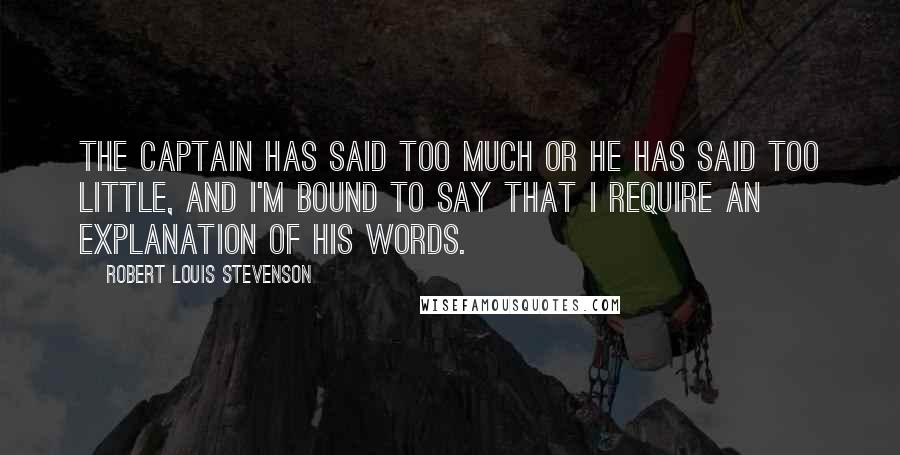 THE CAPTAIN HAS SAID TOO MUCH OR HE HAS SAID TOO LITTLE, AND I'M BOUND TO SAY THAT I REQUIRE AN EXPLANATION OF HIS WORDS.

ROBERT LOUIS STEVENSON

WISEFAMOUSQUOTES.COM